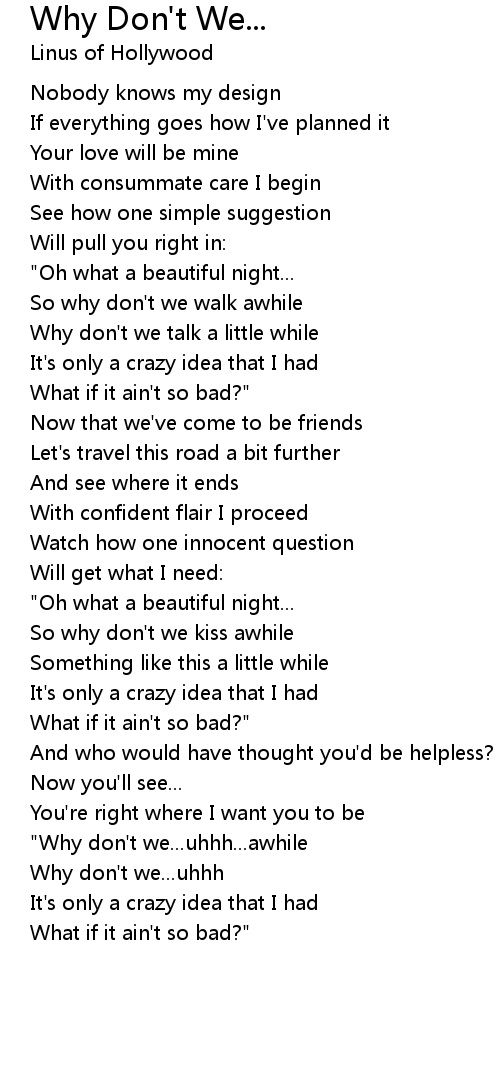 Why Don't We...
Linus of Hollywood

Nobody knows my design
If everything goes how I've planned it
Your love will be mine
With consummate care I begin
See how one simple suggestion
Will pull you right in:
"Oh what a beautiful night...
So why don't we walk awhile
Why don't we talk a little while
It's only a crazy idea that I had
What if it ain't so bad?"
Now that we've come to be friends
Let's travel this road a bit further
And see where it ends
With confident flair I proceed
Watch how one innocent question
Will get what I need:
"Oh what a beautiful night...
So why don't we kiss awhile
Something like this a little while
It's only a crazy idea that I had
What if it ain't so bad?"
And who would have thought you'd be helpless?
Now you'll see...
You're right where I want you to be
"Why don't we...uhhh...awhile
Why don't we...uhhh
It's only a crazy idea that I had
What if it ain't so bad?"